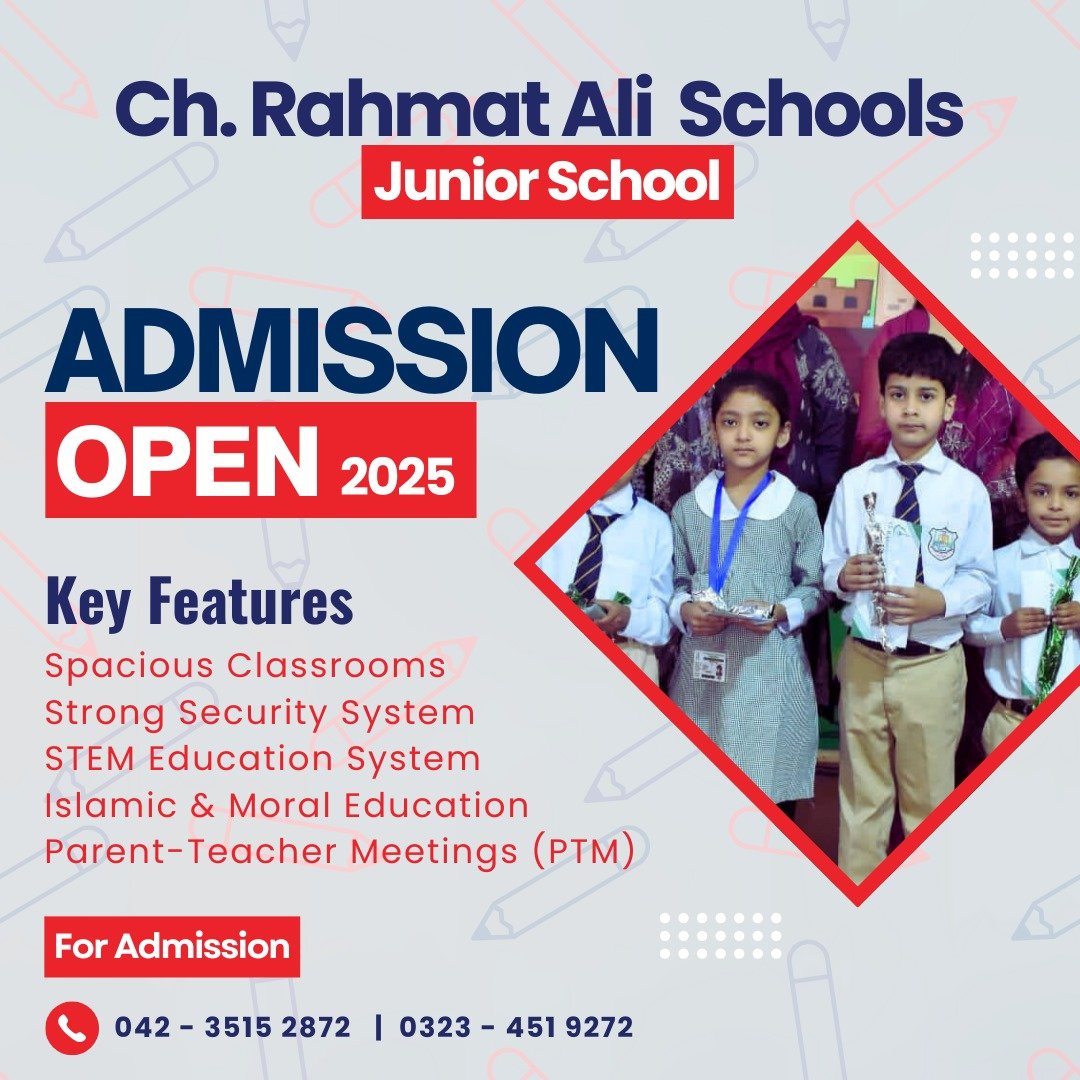 Ch. Rahmat Ali Schools
Junior School

ADMISSION
OPEN 2025

Key Features
Spacious Classrooms
Strong Security System
STEM Education System
Islamic & Moral Education
Parent-Teacher Meetings (PTM)

For Admission

042 - 3515 2872 | 0323 - 451 9272